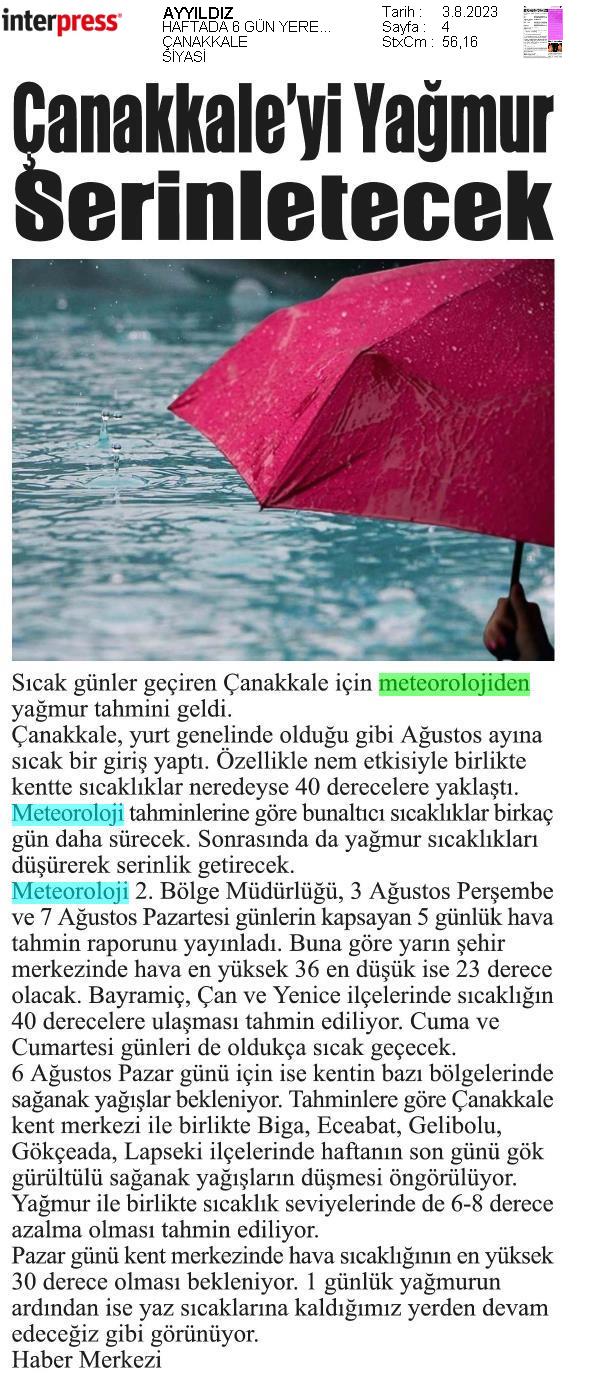 interpress

AYYILDIZ
HAFTADA 6 GÜN YERE...
ÇANAKKALE
SİYASİ

Tarih : 3.8.2023
Sayfa : 4
StxCm : 56,16

Çanakkale'yi Yağmur Serinletecek

Sıcak günler geçiren Çanakkale için meteorolojiden yağmur tahmini geldi.

Çanakkale, yurt genelinde olduğu gibi Ağustos ayına sıcak bir giriş yaptı. Özellikle nem etkisiyle birlikte kentte sıcaklıklar neredeyse 40 derecelere yaklaştı. Meteoroloji tahminlerine göre bunaltıcı sıcaklıklar birkaç gün daha sürecek. Sonrasında da yağmur sıcaklıkları düşürerek serinlik getirecek.

Meteoroloji 2. Bölge Müdürlüğü, 3 Ağustos Perşembe ve 7 Ağustos Pazartesi günlerin kapsayan 5 günlük hava tahmin raporunu yayınladı. Buna göre yarın şehir merkezinde hava en yüksek 36 en düşük ise 23 derece olacak. Bayramiç, Çan ve Yenice ilçelerinde sıcaklığın 40 derecelere ulaşması tahmin ediliyor. Cuma ve Cumartesi günleri de oldukça sıcak geçecek.

6 Ağustos Pazar günü için ise kentin bazı bölgelerinde sağanak yağışlar bekleniyor. Tahminlere göre Çanakkale kent merkezi ile birlikte Biga, Eceabat, Gelibolu, Gökçeada, Lapseki ilçelerinde haftanın son günü gök gürültülü sağanak yağışların düşmesi öngörülüyor. Yağmur ile birlikte sıcaklık seviyelerinde de 6-8 derece azalma olması tahmin ediliyor.

Pazar günü kent merkezinde hava sıcaklığının en yüksek 30 derece olması bekleniyor. 1 günlük yağmurun ardından ise yaz sıcaklarına kaldığımız yerden devam edeceğiz gibi görünüyor.

Haber Merkezi